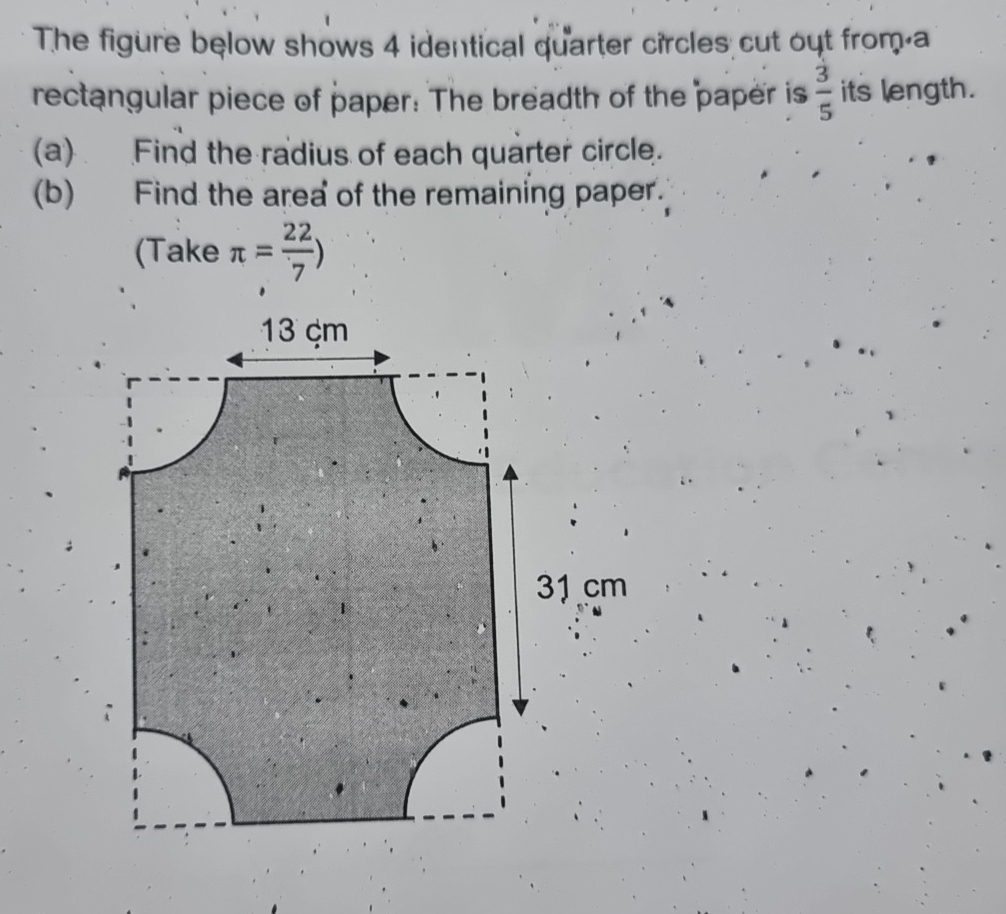 The figure below shows 4 identical quarter circles cut out from a rectangular piece of paper. The breadth of the paper is $\frac{3}{5}$ its length.

(a) Find the radius of each quarter circle.

(b) Find the area of the remaining paper.

(Take $\pi = \frac{22}{7}$)

13 cm

31 cm